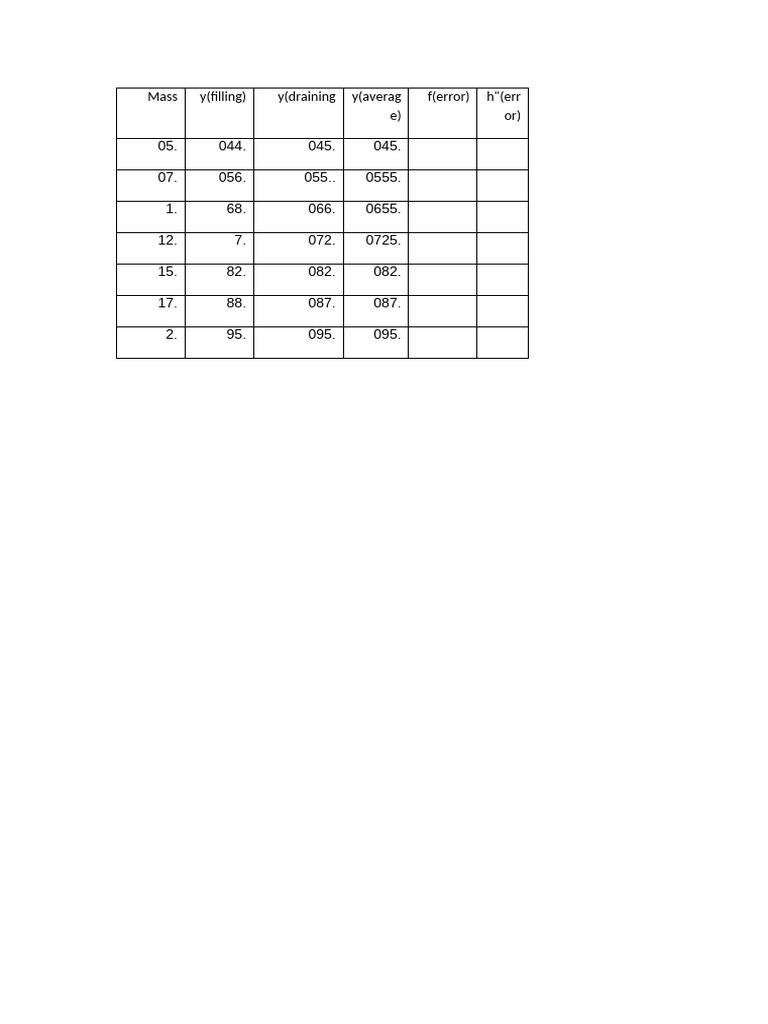 | Mass | y(filling) | y(draining | y(average) | f(error) | h"(error) |
|---|---|---|---|---|---|
| 05. | 044. | 045. | 045. | | |
| 07. | 056. | 055.. | 0555. | | |
| 1. | 68. | 066. | 0655. | | |
| 12. | 7. | 072. | 0725. | | |
| 15. | 82. | 082. | 082. | | |
| 17. | 88. | 087. | 087. | | |
| 2. | 95. | 095. | 095. | | |